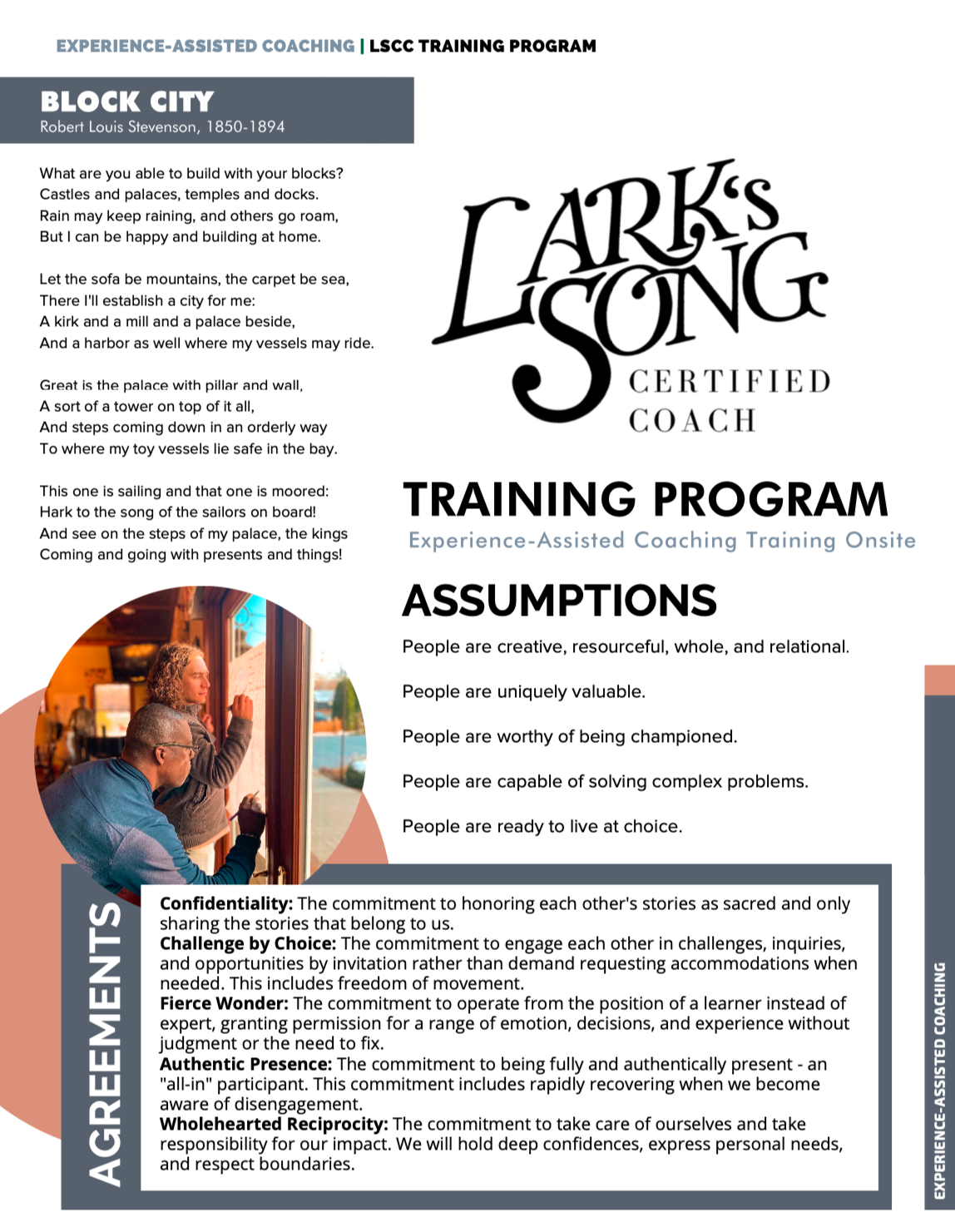 EXPERIENCE-ASSISTED COACHING | LSCC TRAINING PROGRAM

BLOCK CITY
Robert Louis Stevenson, 1850-1894

What are you able to build with your blocks?
Castles and palaces, temples and docks.
Rain may keep raining, and others go roam,
But I can be happy and building at home.

Let the sofa be mountains, the carpet be sea,
There I'll establish a city for me:
A kirk and a mill and a palace beside,
And a harbor as well where my vessels may ride.

Great is the palace with pillar and wall,
A sort of a tower on top of it all,
And steps coming down in an orderly way
To where my toy vessels lie safe in the bay.

This one is sailing and that one is moored:
Hark to the song of the sailors on board!
And see on the steps of my palace, the kings
Coming and going with presents and things!

LARK'S SONG
CERTIFIED COACH

TRAINING PROGRAM
Experience-Assisted Coaching Training Onsite

ASSUMPTIONS
People are creative, resourceful, whole, and relational.

People are uniquely valuable.

People are worthy of being championed.

People are capable of solving complex problems.

People are ready to live at choice.

AGREEMENTS

**Confidentiality:** The commitment to honoring each other's stories as sacred and only sharing the stories that belong to us.
**Challenge by Choice:** The commitment to engage each other in challenges, inquiries, and opportunities by invitation rather than demand requesting accommodations when needed. This includes freedom of movement.
**Fierce Wonder:** The commitment to operate from the position of a learner instead of expert, granting permission for a range of emotion, decisions, and experience without judgment or the need to fix.
**Authentic Presence:** The commitment to being fully and authentically present - an "all-in" participant. This commitment includes rapidly recovering when we become aware of disengagement.
**Wholehearted Reciprocity:** The commitment to take care of ourselves and take responsibility for our impact. We will hold deep confidences, express personal needs, and respect boundaries.

EXPERIENCE-ASSISTED COACHING